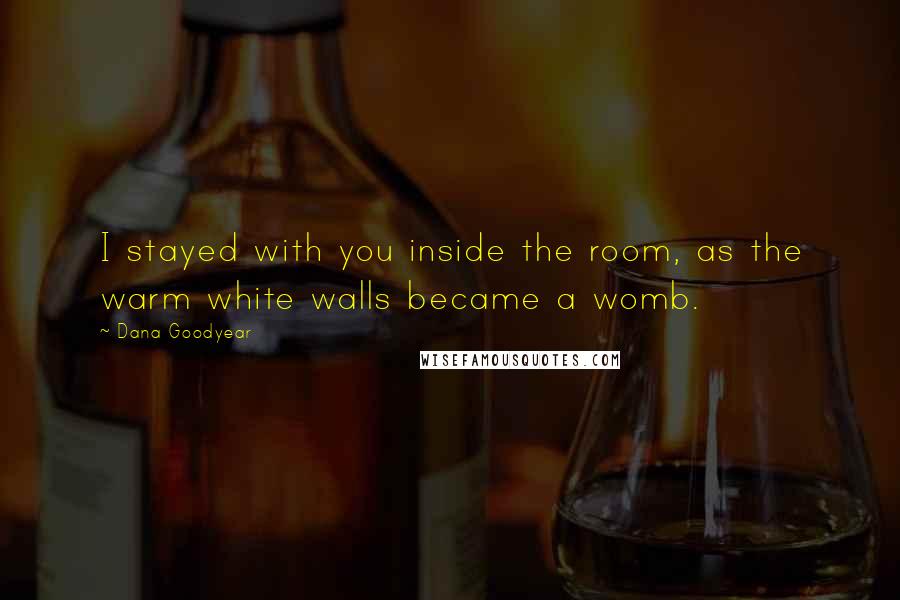 I stayed with you inside the room, as the warm white walls became a womb.

~ Dana Goodyear

WISEFAMOUSQUOTES.COM